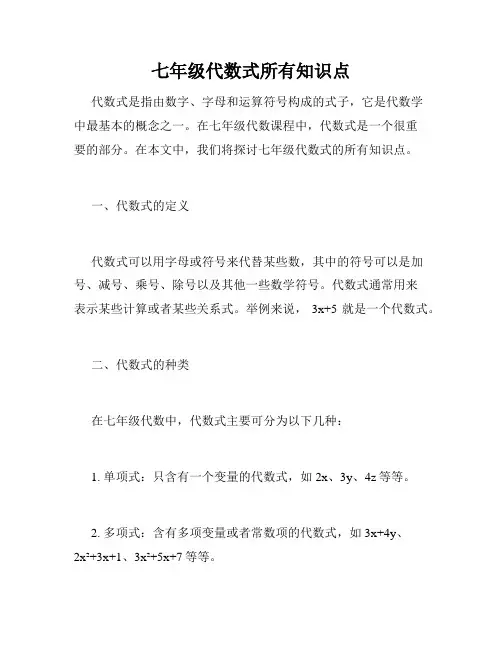 七年级代数式所有知识点

代数式是指由数字、字母和运算符号构成的式子，它是代数学中最基本的概念之一。在七年级代数课程中，代数式是一个很重要的部分。在本文中，我们将探讨七年级代数式的所有知识点。

一、代数式的定义

代数式可以用字母或符号来代替某些数，其中的符号可以是加号、减号、乘号、除号以及其他一些数学符号。代数式通常用来表示某些计算或者某些关系式。举例来说，$3x+5$ 就是一个代数式。

二、代数式的种类

在七年级代数中，代数式主要可分为以下几种：

1. 单项式：只含有一个变量的代数式，如 $2x$、$3y$、$4z$ 等等。

2. 多项式：含有多项变量或者常数项的代数式，如 $3x+4y$、$2x^2+3x+1$、$3x^2+5x+7$ 等等。